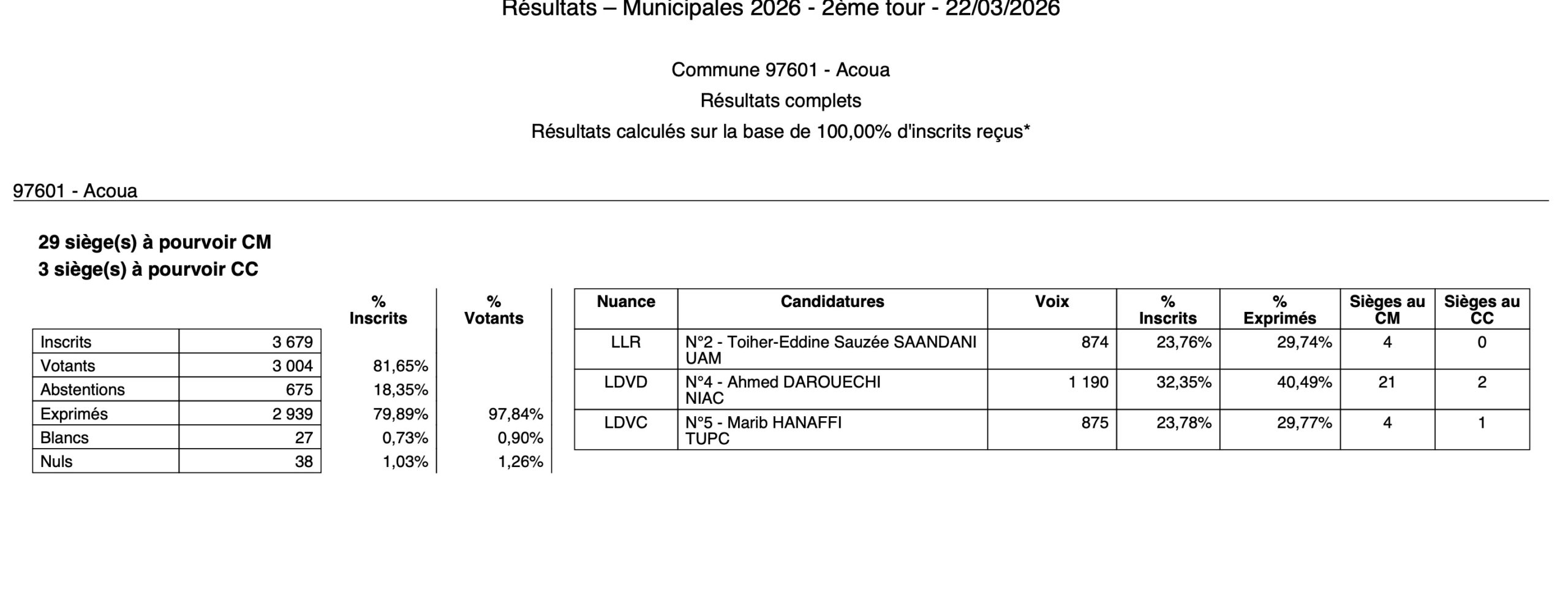 Résultats – Municipales 2026 - 2ème tour - 22/03/2026

Commune 97601 - Acoua

Résultats complets

Résultats calculés sur la base de 100,00% d'inscrits reçus*

97601 - Acoua

29 siège(s) à pourvoir CM
3 siège(s) à pourvoir CC

| | | % Inscrits | % Votants |
|---|---|---|---|
| Inscrits | 3 679 | | |
| Votants | 3 004 | 81,65% | |
| Abstentions | 675 | 18,35% | |
| Exprimés | 2 939 | 79,89% | 97,84% |
| Blancs | 27 | 0,73% | 0,90% |
| Nuls | 38 | 1,03% | 1,26% |

| Nuance | Candidatures | Voix | % Inscrits | % Exprimés | Sièges au CM | Sièges au CC |
|---|---|---|---|---|---|---|
| LLR | N°2 - Toiher-Eddine Sauzée SAANDANI UAM | 874 | 23,76% | 29,74% | 4 | 0 |
| LDVD | N°4 - Ahmed DAROUECHI NIAC | 1 190 | 32,35% | 40,49% | 21 | 2 |
| LDVC | N°5 - Marib HANAFFI TUPC | 875 | 23,78% | 29,77% | 4 | 1 |